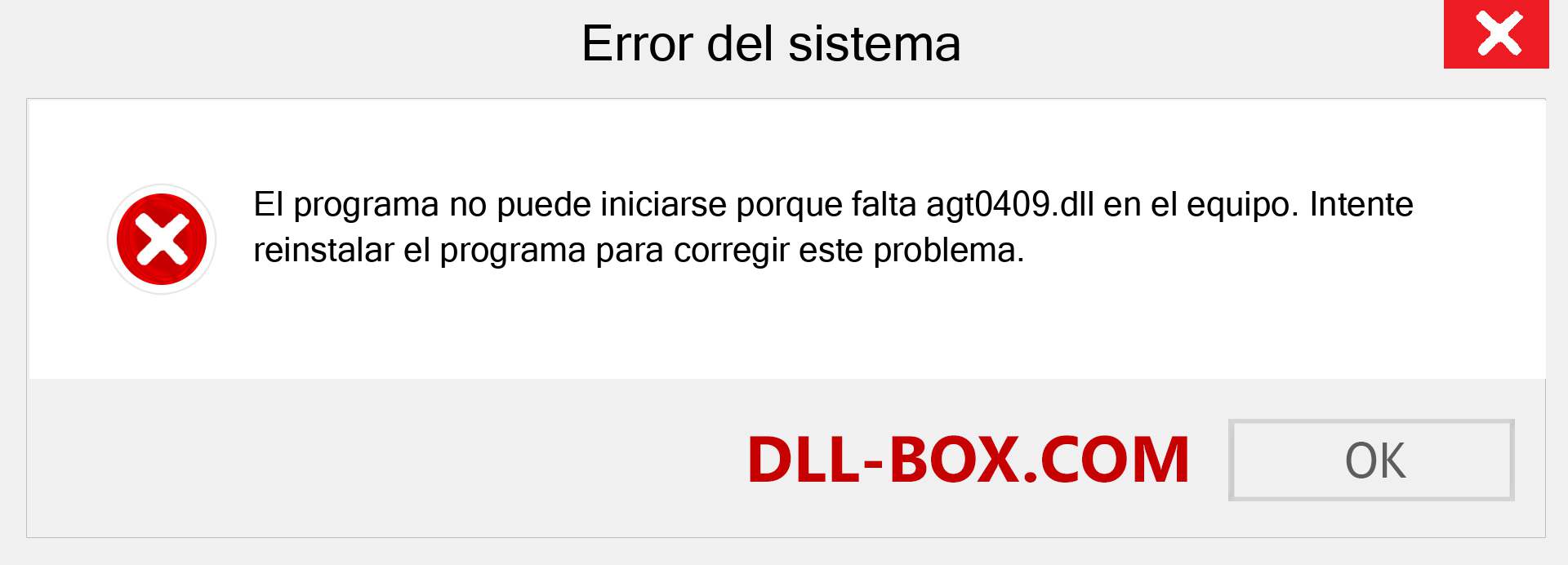 Error del sistema

El programa no puede iniciarse porque falta agt0409.dll en el equipo. Intente reinstalar el programa para corregir este problema.

DLL-BOX.COM

OK